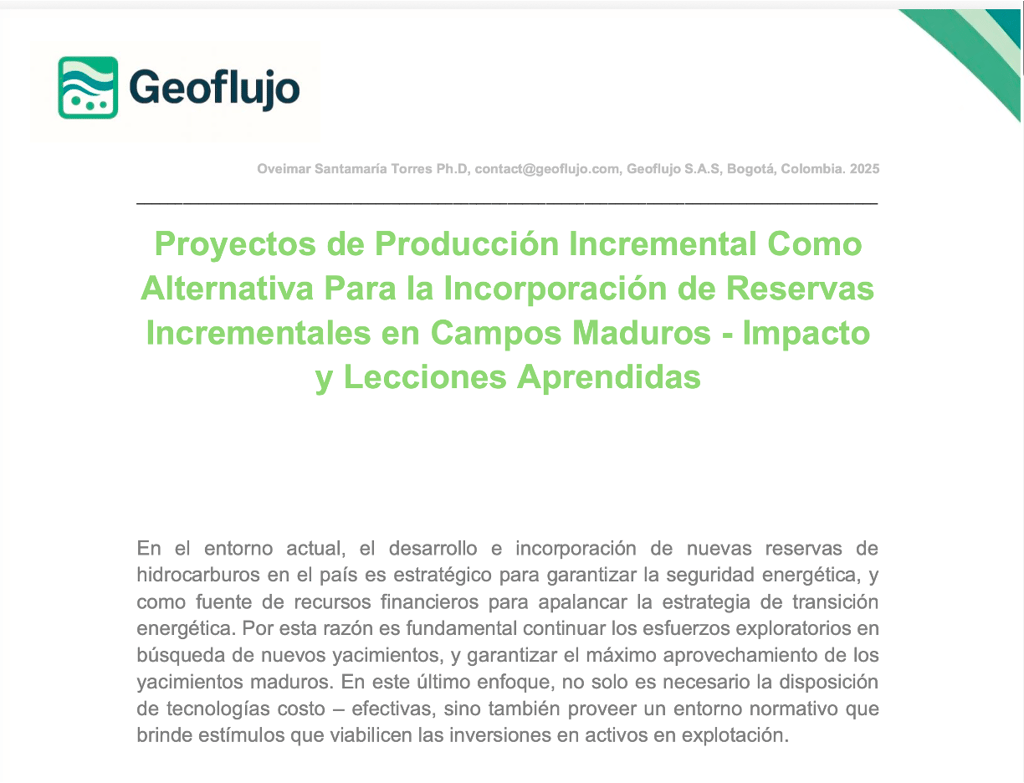 Geoflujo

Oveimar Santamaría Torres Ph.D, contact@geoflujo.com, Geoflujo S.A.S, Bogotá, Colombia. 2025

Proyectos de Producción Incremental Como Alternativa Para la Incorporación de Reservas Incrementales en Campos Maduros - Impacto y Lecciones Aprendidas

En el entorno actual, el desarrollo e incorporación de nuevas reservas de hidrocarburos en el país es estratégico para garantizar la seguridad energética, y como fuente de recursos financieros para apalancar la estrategia de transición energética. Por esta razón es fundamental continuar los esfuerzos exploratorios en búsqueda de nuevos yacimientos, y garantizar el máximo aprovechamiento de los yacimientos maduros. En este último enfoque, no solo es necesario la disposición de tecnologías costo – efectivas, sino también proveer un entorno normativo que brinde estímulos que viabilicen las inversiones en activos en explotación.